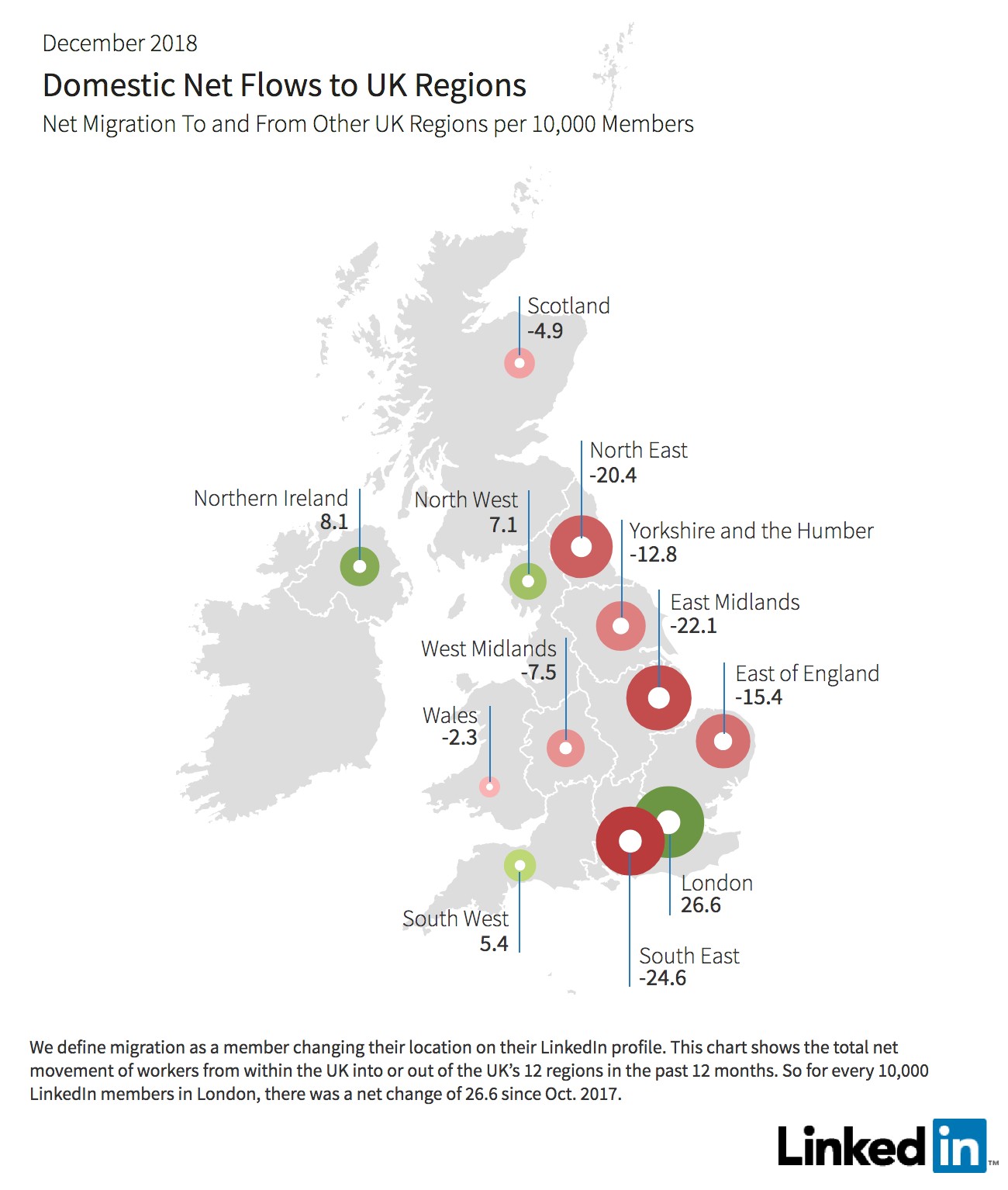 December 2018

Domestic Net Flows to UK Regions

Net Migration To and From Other UK Regions per 10,000 Members

Scotland
-4.9

North East
-20.4

Northern Ireland
8.1

North West
7.1

Yorkshire and the Humber
-12.8

East Midlands
-22.1

West Midlands
-7.5

East of England
-15.4

Wales
-2.3

London
26.6

South West
5.4

South East
-24.6

We define migration as a member changing their location on their LinkedIn profile. This chart shows the total net movement of workers from within the UK into or out of the UK's 12 regions in the past 12 months. So for every 10,000 LinkedIn members in London, there was a net change of 26.6 since Oct. 2017.

Linked in ™